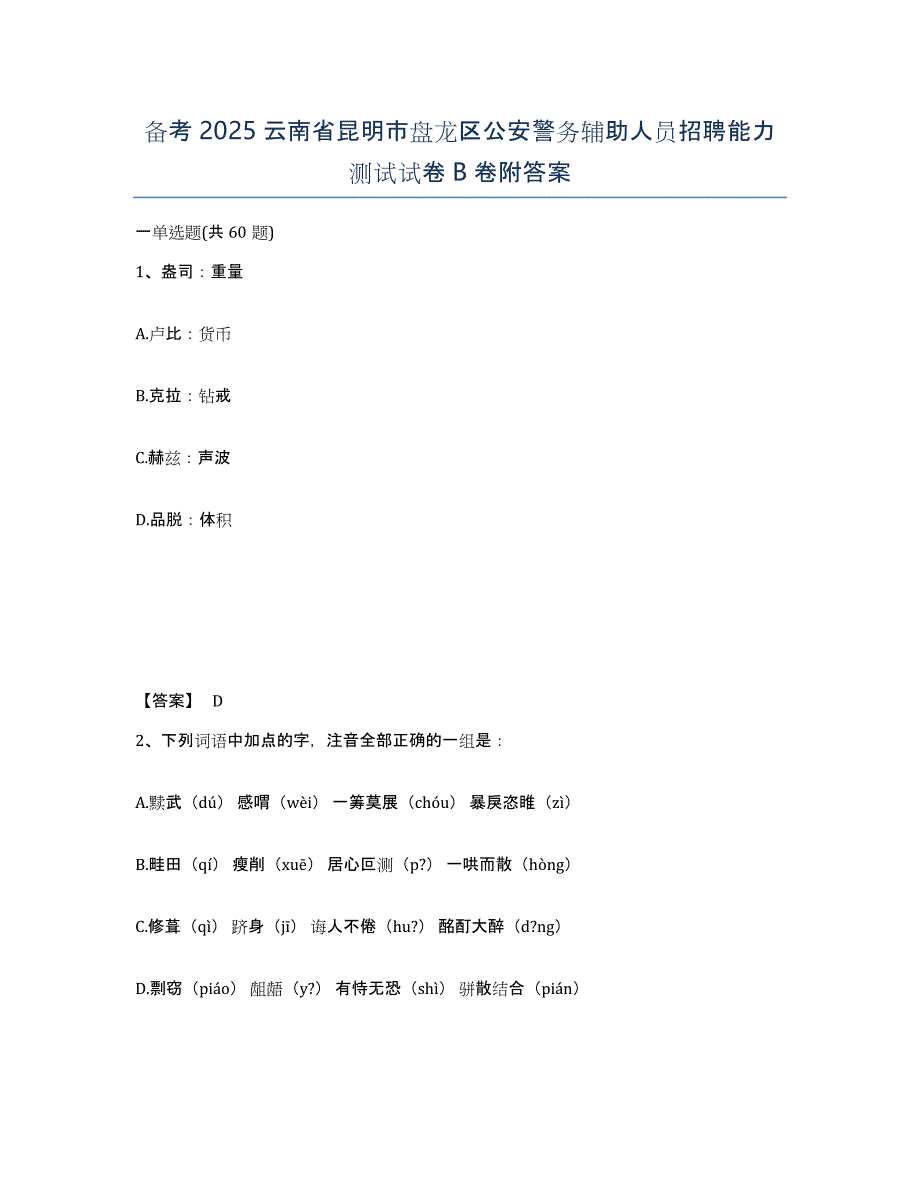 备考 2025 云南省昆明市盘龙区公安警务辅助人员招聘能力测试试卷 B 卷附答案

一单选题(共 60 题)

1、盎司：重量

A.卢比：货币

B.克拉：钻戒

C.赫兹：声波

D.品脱：体积

【答案】 D

2、下列词语中加点的字，注音全部正确的一组是：

A.黩武（dú） 感喟（wèi） 一筹莫展（chóu） 暴戾恣睢（zì）

B.畦田（qí） 瘦削（xuē） 居心叵测（p?） 一哄而散（hòng）

C.修葺（qì） 跻身（jī） 诲人不倦（hu?） 酩酊大醉（d?ng）

D.剽窃（piáo） 龃龉（y?） 有恃无恐（shì） 骈散结合（pián）